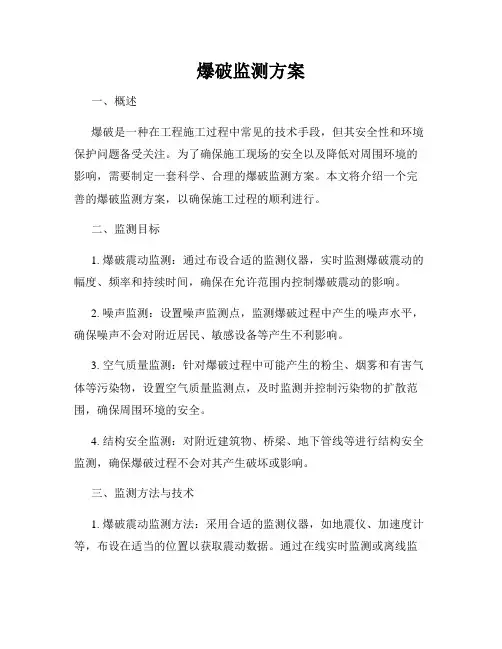 爆破监测方案

一、概述

爆破是一种在工程施工过程中常见的技术手段，但其安全性和环境保护问题备受关注。为了确保施工现场的安全以及降低对周围环境的影响，需要制定一套科学、合理的爆破监测方案。本文将介绍一个完善的爆破监测方案，以确保施工过程的顺利进行。

二、监测目标

1. 爆破震动监测：通过布设合适的监测仪器，实时监测爆破震动的幅度、频率和持续时间，确保在允许范围内控制爆破震动的影响。

2. 噪声监测：设置噪声监测点，监测爆破过程中产生的噪声水平，确保噪声不会对附近居民、敏感设备等产生不利影响。

3. 空气质量监测：针对爆破过程中可能产生的粉尘、烟雾和有害气体等污染物，设置空气质量监测点，及时监测并控制污染物的扩散范围，确保周围环境的安全。

4. 结构安全监测：对附近建筑物、桥梁、地下管线等进行结构安全监测，确保爆破过程不会对其产生破坏或影响。

三、监测方法与技术

1. 爆破震动监测方法：采用合适的监测仪器，如地震仪、加速度计等，布设在适当的位置以获取震动数据。通过在线实时监测或离线监